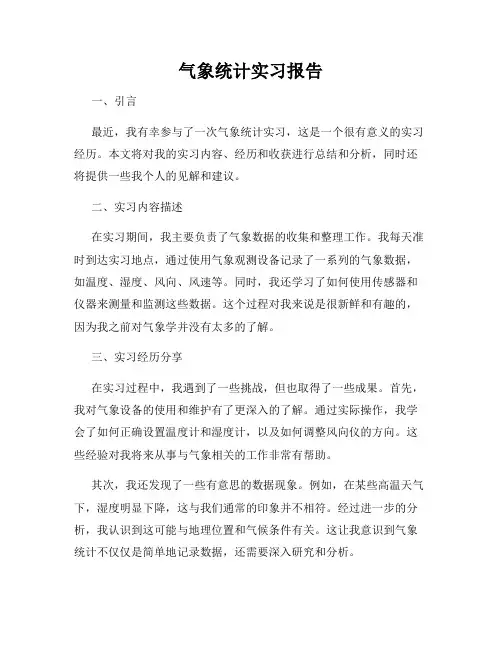 气象统计实习报告

一、引言

最近，我有幸参与了一次气象统计实习，这是一个很有意义的实习经历。本文将对我的实习内容、经历和收获进行总结和分析，同时还将提供一些我个人的见解和建议。

二、实习内容描述

在实习期间，我主要负责了气象数据的收集和整理工作。我每天准时到达实习地点，通过使用气象观测设备记录了一系列的气象数据，如温度、湿度、风向、风速等。同时，我还学习了如何使用传感器和仪器来测量和监测这些数据。这个过程对我来说是很新鲜和有趣的，因为我之前对气象学并没有太多的了解。

三、实习经历分享

在实习过程中，我遇到了一些挑战，但也取得了一些成果。首先，我对气象设备的使用和维护有了更深入的了解。通过实际操作，我学会了如何正确设置温度计和湿度计，以及如何调整风向仪的方向。这些经验对我将来从事与气象相关的工作非常有帮助。

其次，我还发现了一些有意思的数据现象。例如，在某些高温天气下，湿度明显下降，这与我们通常的印象并不相符。经过进一步的分析，我认识到这可能与地理位置和气候条件有关。这让我意识到气象统计不仅仅是简单地记录数据，还需要深入研究和分析。